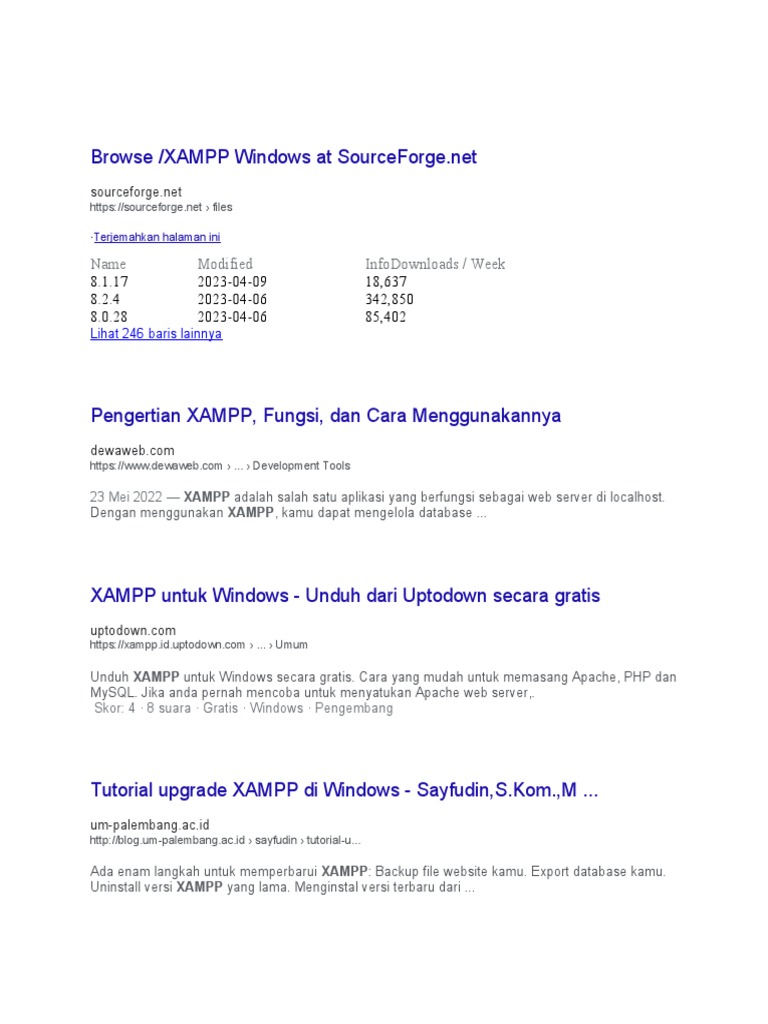 Browse /XAMPP Windows at SourceForge.net

sourceforge.net
https://sourceforge.net › files

·Terjemahkan halaman ini

| Name | Modified | InfoDownloads / Week |
|---|---|---|
| 8.1.17 | 2023-04-09 | 18,637 |
| 8.2.4 | 2023-04-06 | 342,850 |
| 8.0.28 | 2023-04-06 | 85,402 |

Lihat 246 baris lainnya

Pengertian XAMPP, Fungsi, dan Cara Menggunakannya

dewaweb.com
https://www.dewaweb.com › ... › Development Tools

23 Mei 2022 — XAMPP adalah salah satu aplikasi yang berfungsi sebagai web server di localhost. Dengan menggunakan XAMPP, kamu dapat mengelola database ...

XAMPP untuk Windows - Unduh dari Uptodown secara gratis

uptodown.com
https://xampp.id.uptodown.com › ... › Umum

Unduh XAMPP untuk Windows secara gratis. Cara yang mudah untuk memasang Apache, PHP dan MySQL. Jika anda pernah mencoba untuk menyatukan Apache web server,.
Skor: 4 · 8 suara · Gratis · Windows · Pengembang

Tutorial upgrade XAMPP di Windows - Sayfudin,S.Kom.,M ...

um-palembang.ac.id
http://blog.um-palembang.ac.id › sayfudin › tutorial-u...

Ada enam langkah untuk memperbarui XAMPP: Backup file website kamu. Export database kamu. Uninstall versi XAMPP yang lama. Menginstal versi terbaru dari ...